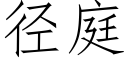 径庭